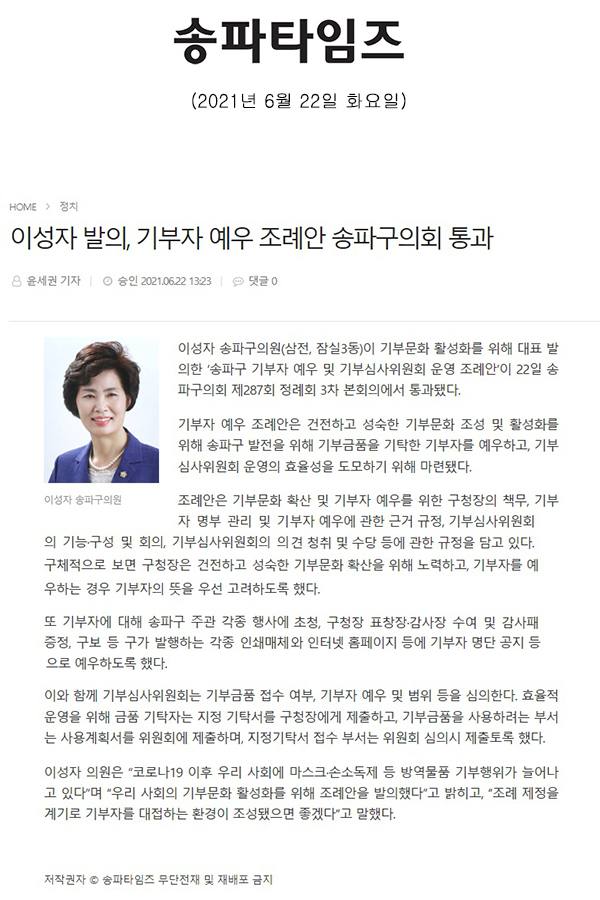 송파타임즈

(2021년 6월 22일 화요일)

HOME > 정치

이성자 발의, 기부자 예우 조례안 송파구의회 통과

윤세권 기자 | 승인 2021.06.22 13:23 | 댓글 0

이성자 송파구의원

이성자 송파구의원(삼전, 잠실3동)이 기부문화 활성화를 위해 대표 발의한 '송파구 기부자 예우 및 기부심사위원회 운영 조례안'이 22일 송파구의회 제287회 정례회 3차 본회의에서 통과됐다.

기부자 예우 조례안은 건전하고 성숙한 기부문화 조성 및 활성화를 위해 송파구 발전을 위해 기부금품을 기탁한 기부자를 예우하고, 기부심사위원회 운영의 효율성을 도모하기 위해 마련됐다.

조례안은 기부문화 확산 및 기부자 예우를 위한 구청장의 책무, 기부자 명부 관리 및 기부자 예우에 관한 근거 규정, 기부심사위원회의 기능·구성 및 회의, 기부심사위원회의 의견 청취 및 수당 등에 관한 규정을 담고 있다. 구체적으로 보면 구청장은 건전하고 성숙한 기부문화 확산을 위해 노력하고, 기부자를 예우하는 경우 기부자의 뜻을 우선 고려하도록 했다.

또 기부자에 대해 송파구 주관 각종 행사에 초청, 구청장 표창장·감사장 수여 및 감사패 증정, 구보 등 구가 발행하는 각종 인쇄매체와 인터넷 홈페이지 등에 기부자 명단 공지 등으로 예우하도록 했다.

이와 함께 기부심사위원회는 기부금품 접수 여부, 기부자 예우 및 범위 등을 심의한다. 효율적 운영을 위해 금품 기탁자는 지정 기탁서를 구청장에게 제출하고, 기부금품을 사용하려는 부서는 사용계획서를 위원회에 제출하며, 지정기탁서 접수 부서는 위원회 심의시 제출토록 했다.

이성자 의원은 "코로나19 이후 우리 사회에 마스크·손소독제 등 방역물품 기부행위가 늘어나고 있다"며 "우리 사회의 기부문화 활성화를 위해 조례안을 발의했다"고 밝히고, "조례 제정을 계기로 기부자를 대접하는 환경이 조성됐으면 좋겠다"고 말했다.

저작권자 © 송파타임즈 무단전재 및 재배포 금지